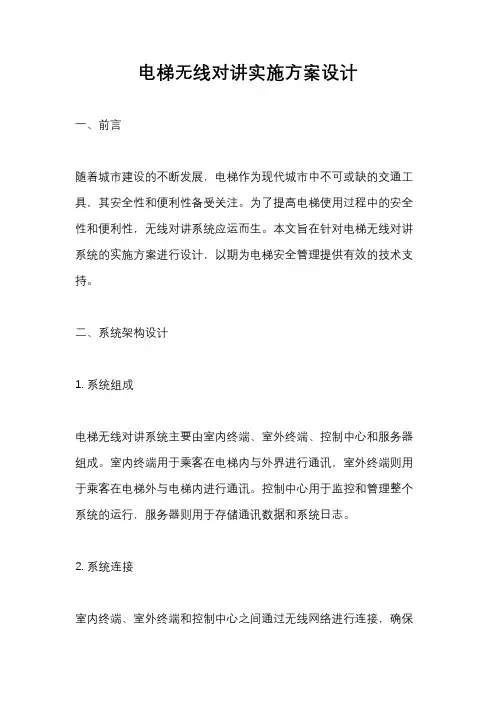 电梯无线对讲实施方案设计

一、前言

随着城市建设的不断发展，电梯作为现代城市中不可或缺的交通工具，其安全性和便利性备受关注。为了提高电梯使用过程中的安全性和便利性，无线对讲系统应运而生。本文旨在针对电梯无线对讲系统的实施方案进行设计，以期为电梯安全管理提供有效的技术支持。

二、系统架构设计

1. 系统组成

电梯无线对讲系统主要由室内终端、室外终端、控制中心和服务器组成。室内终端用于乘客在电梯内与外界进行通讯，室外终端则用于乘客在电梯外与电梯内进行通讯。控制中心用于监控和管理整个系统的运行，服务器则用于存储通讯数据和系统日志。

2. 系统连接

室内终端、室外终端和控制中心之间通过无线网络进行连接，确保